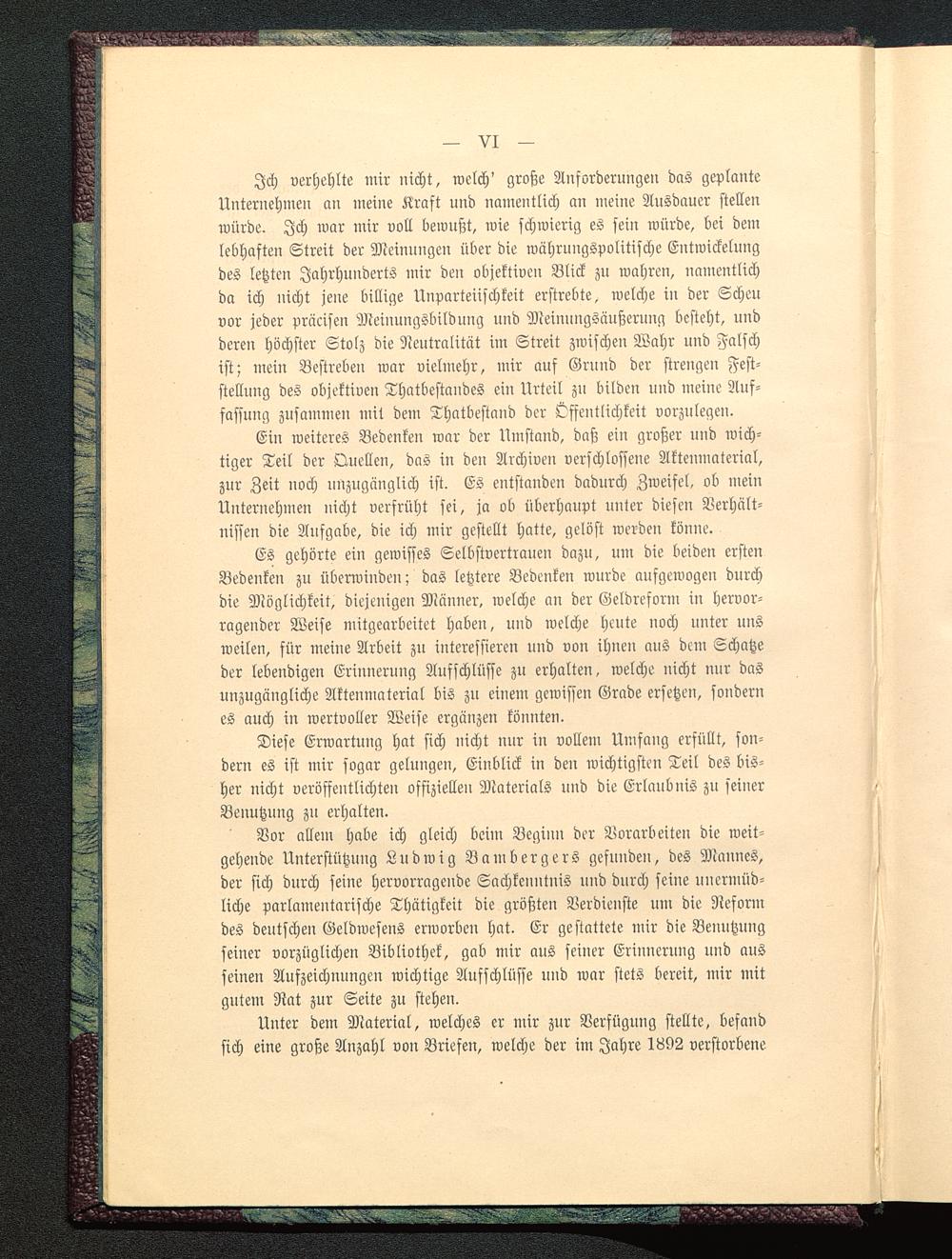 — VI —

Ich verhehlte mir nicht, welch' große Anforderungen das geplante Unternehmen an meine Kraft und namentlich an meine Ausdauer stellen würde. Ich war mir voll bewußt, wie schwierig es sein würde, bei dem lebhaften Streit der Meinungen über die währungspolitische Entwickelung des letzten Jahrhunderts mir den objektiven Blick zu wahren, namentlich da ich nicht jene billige Unparteiischkeit erstrebte, welche in der Scheu vor jeder präcisen Meinungsbildung und Meinungsäußerung besteht, und deren höchster Stolz die Neutralität im Streit zwischen Wahr und Falsch ist; mein Bestreben war vielmehr, mir auf Grund der strengen Feststellung des objektiven Thatbestandes ein Urteil zu bilden und meine Auffassung zusammen mit dem Thatbestand der Öffentlichkeit vorzulegen.

Ein weiteres Bedenken war der Umstand, daß ein großer und wichtiger Teil der Quellen, das in den Archiven verschlossene Aktenmaterial, zur Zeit noch unzugänglich ist. Es entstanden dadurch Zweifel, ob mein Unternehmen nicht verfrüht sei, ja ob überhaupt unter diesen Verhältnissen die Aufgabe, die ich mir gestellt hatte, gelöst werden könne.

Es gehörte ein gewisses Selbstvertrauen dazu, um die beiden ersten Bedenken zu überwinden; das letztere Bedenken wurde aufgewogen durch die Möglichkeit, diejenigen Männer, welche an der Geldreform in hervorragender Weise mitgearbeitet haben, und welche heute noch unter uns weilen, für meine Arbeit zu interessieren und von ihnen aus dem Schatze der lebendigen Erinnerung Aufschlüsse zu erhalten, welche nicht nur das unzugängliche Aktenmaterial bis zu einem gewissen Grade ersetzen, sondern es auch in wertvoller Weise ergänzen könnten.

Diese Erwartung hat sich nicht nur in vollem Umfang erfüllt, sondern es ist mir sogar gelungen, Einblick in den wichtigsten Teil des bisher nicht veröffentlichten offiziellen Materials und die Erlaubnis zu seiner Benutzung zu erhalten.

Vor allem habe ich gleich beim Beginn der Vorarbeiten die weitgehende Unterstützung Ludwig Bambergers gefunden, des Mannes, der sich durch seine hervorragende Sachkenntnis und durch seine unermüdliche parlamentarische Thätigkeit die größten Verdienste um die Reform des deutschen Geldwesens erworben hat. Er gestattete mir die Benutzung seiner vorzüglichen Bibliothek, gab mir aus seiner Erinnerung und aus seinen Aufzeichnungen wichtige Aufschlüsse und war stets bereit, mir mit gutem Rat zur Seite zu stehen.

Unter dem Material, welches er mir zur Verfügung stellte, befand sich eine große Anzahl von Briefen, welche der im Jahre 1892 verstorbene